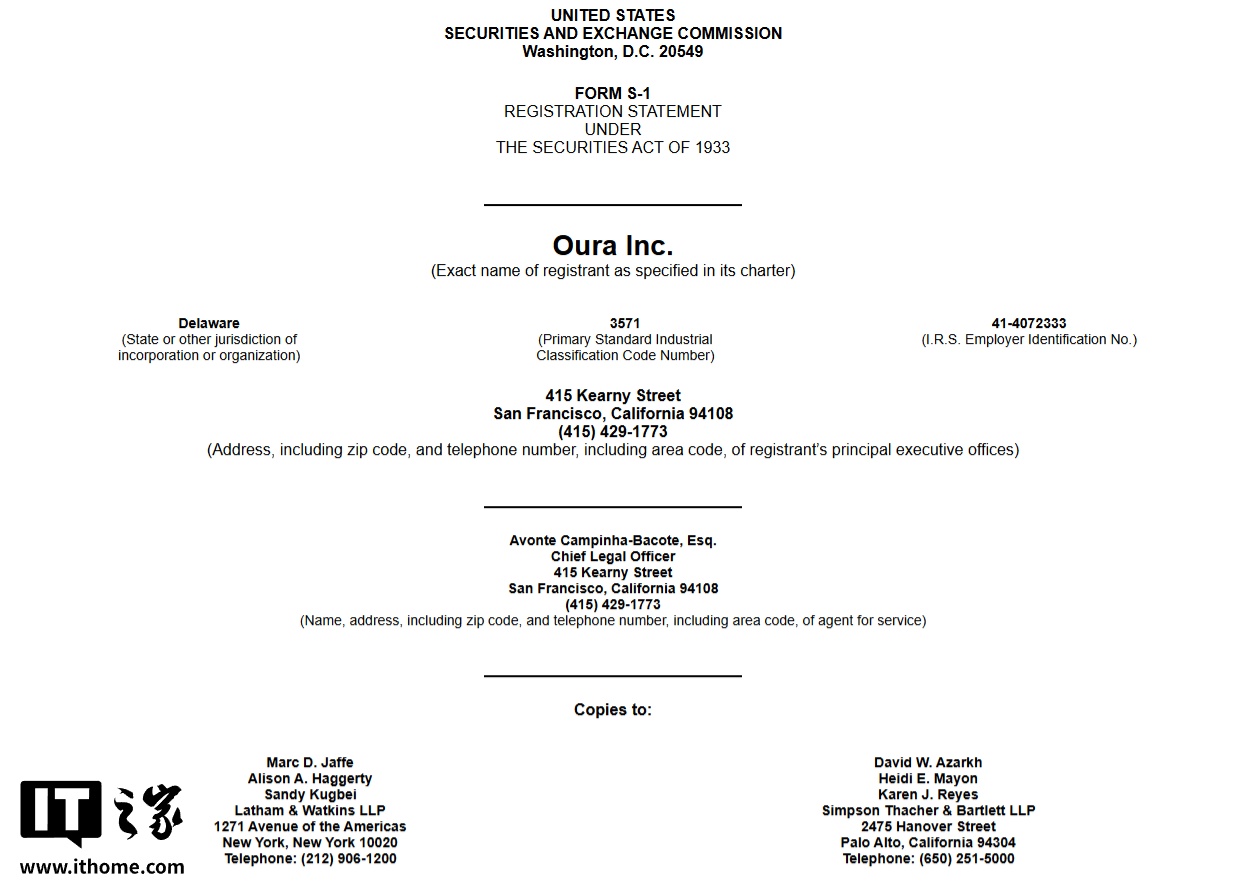 UNITED STATES
SECURITIES AND EXCHANGE COMMISSION
Washington, D.C. 20549

FORM S-1
REGISTRATION STATEMENT
UNDER
THE SECURITIES ACT OF 1933

Oura Inc.
(Exact name of registrant as specified in its charter)

Delaware
(State or other jurisdiction of incorporation or organization)

3571
(Primary Standard Industrial Classification Code Number)

41-4072333
(I.R.S. Employer Identification No.)

415 Kearny Street
San Francisco, California 94108
(415) 429-1773
(Address, including zip code, and telephone number, including area code, of registrant's principal executive offices)

Avonte Campinha-Bacote, Esq.
Chief Legal Officer
415 Kearny Street
San Francisco, California 94108
(415) 429-1773
(Name, address, including zip code, and telephone number, including area code, of agent for service)

Copies to:

Marc D. Jaffe
Alison A. Haggerty
Sandy Kugbei
Latham & Watkins LLP
1271 Avenue of the Americas
New York, New York 10020
Telephone: (212) 906-1200

David W. Azarkh
Heidi E. Mayon
Karen J. Reyes
Simpson Thacher & Bartlett LLP
2475 Hanover Street
Palo Alto, California 94304
Telephone: (650) 251-5000

IT之家
www.ithome.com